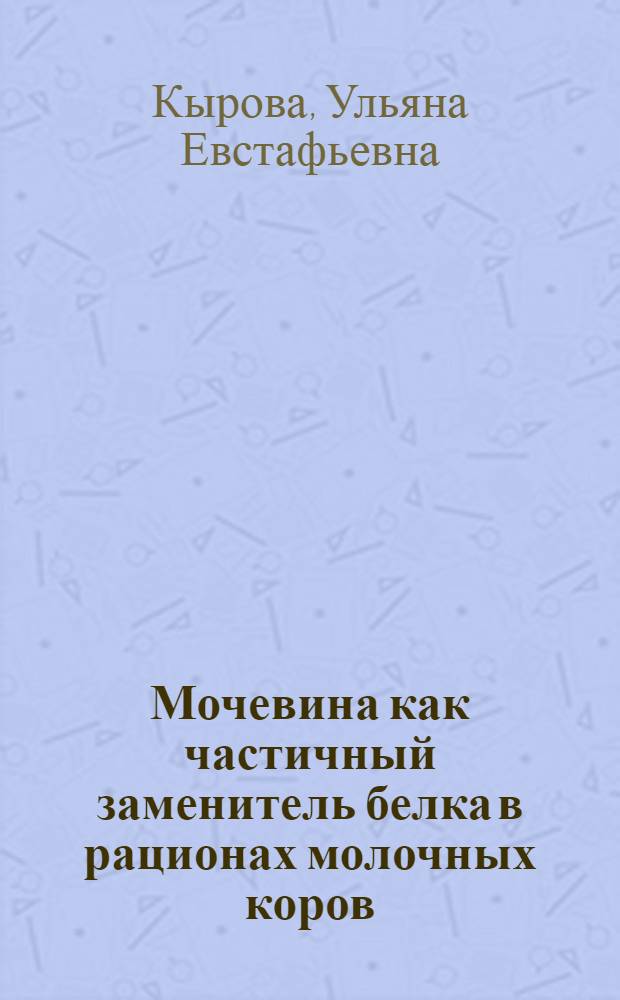 Кырова, Ульяна Евстафьевна

Мочевина как частичный заменитель белка в рационах молочных коров